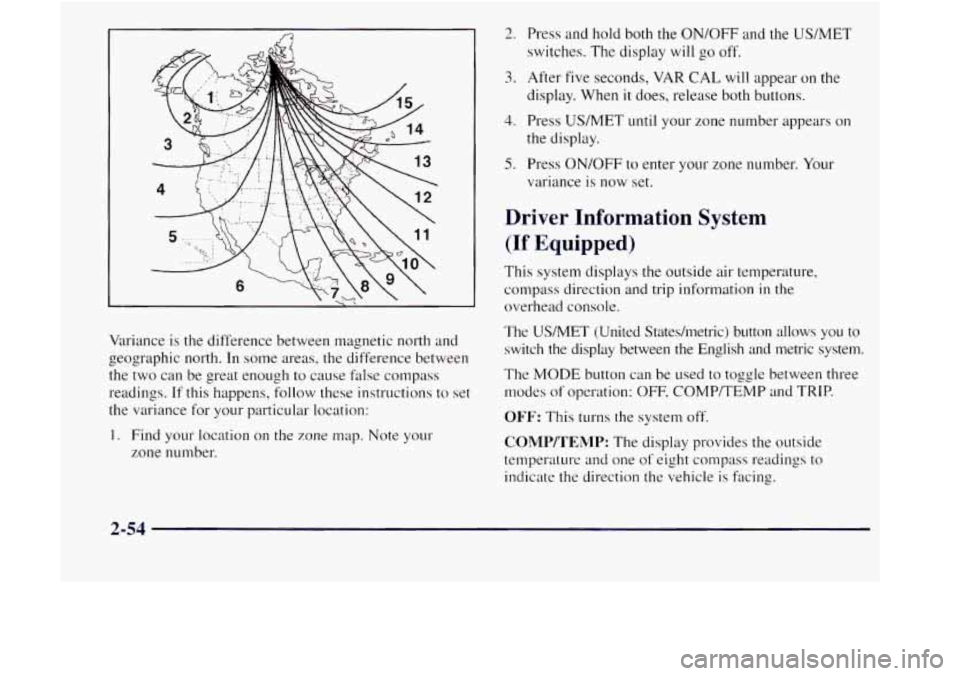 1
2
3
4
5
6
7
8
9
10
11
12
13
14
15

Variance is the difference between magnetic north and geographic north. In some areas, the difference between the two can be great enough to cause false compass readings. If this happens, follow these instructions to set the variance for your particular location:

1. Find your location on the zone map. Note your zone number.

2. Press and hold both the ON/OFF and the US/MET switches. The display will go off.

3. After five seconds, VAR CAL will appear on the display. When it does, release both buttons.

4. Press US/MET until your zone number appears on the display.

5. Press ON/OFF to enter your zone number. Your variance is now set.

Driver Information System (If Equipped)

This system displays the outside air temperature, compass direction and trip information in the overhead console.

The US/MET (United States/metric) button allows you to switch the display between the English and metric system.

The MODE button can be used to toggle between three modes of operation: OFF, COMP/TEMP and TRIP.

OFF: This turns the system off.

COMP/TEMP: The display provides the outside temperature and one of eight compass readings to indicate the direction the vehicle is facing.

2-54

carmanualsonline.info